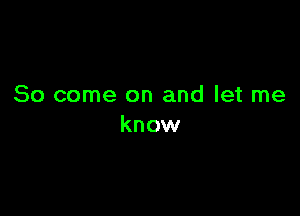 So come on and let me know